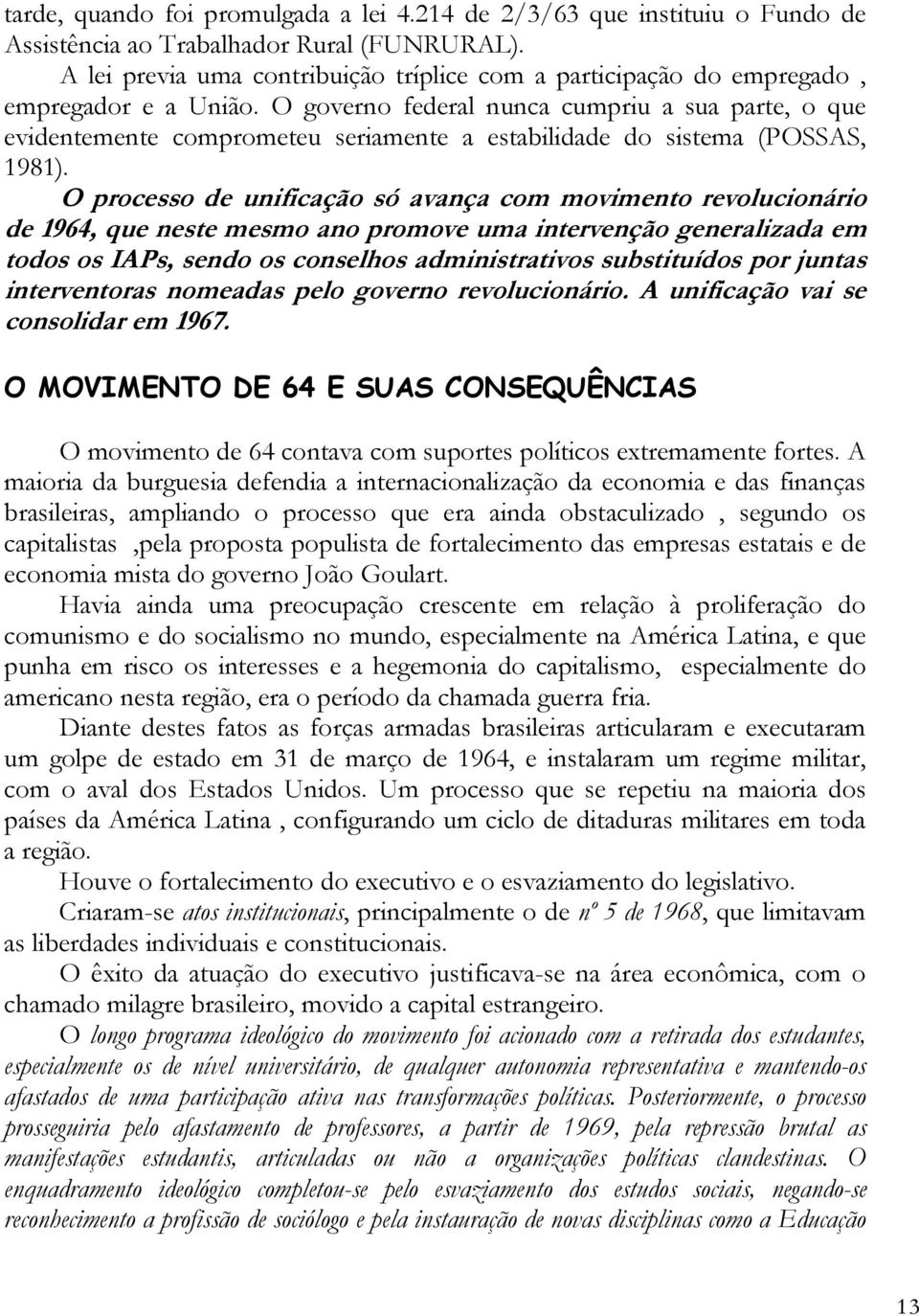 tarde, quando foi promulgada a lei 4.214 de 2/3/63 que instituiu o Fundo de Assistência ao Trabalhador Rural (FUNRURAL).

A lei previa uma contribuição tríplice com a participação do empregado , empregador e a União. O governo federal nunca cumpriu a sua parte, o que evidentemente comprometeu seriamente a estabilidade do sistema (POSSAS, 1981).

O processo de unificação só avança com movimento revolucionário de 1964, que neste mesmo ano promove uma intervenção generalizada em todos os IAPs, sendo os conselhos administrativos substituídos por juntas interventoras nomeadas pelo governo revolucionário. A unificação vai se consolidar em 1967.

O MOVIMENTO DE 64 E SUAS CONSEQUÊNCIAS

O movimento de 64 contava com suportes políticos extremamente fortes. A maioria da burguesia defendia a internacionalização da economia e das finanças brasileiras, ampliando o processo que era ainda obstaculizado , segundo os capitalistas ,pela proposta populista de fortalecimento das empresas estatais e de economia mista do governo João Goulart.

Havia ainda uma preocupação crescente em relação à proliferação do comunismo e do socialismo no mundo, especialmente na América Latina, e que punha em risco os interesses e a hegemonia do capitalismo, especialmente do americano nesta região, era o período da chamada guerra fria.

Diante destes fatos as forças armadas brasileiras articularam e executaram um golpe de estado em 31 de março de 1964, e instalaram um regime militar, com o aval dos Estados Unidos. Um processo que se repetiu na maioria dos países da América Latina , configurando um ciclo de ditaduras militares em toda a região.

Houve o fortalecimento do executivo e o esvaziamento do legislativo.

Criaram-se atos institucionais, principalmente o de nº 5 de 1968, que limitavam as liberdades individuais e constitucionais.

O êxito da atuação do executivo justificava-se na área econômica, com o chamado milagre brasileiro, movido a capital estrangeiro.

O longo programa ideológico do movimento foi acionado com a retirada dos estudantes, especialmente os de nível universitário, de qualquer autonomia representativa e mantendo-os afastados de uma participação ativa nas transformações políticas. Posteriormente, o processo prosseguiria pelo afastamento de professores, a partir de 1969, pela repressão brutal as manifestações estudantis, articuladas ou não a organizações políticas clandestinas. O enquadramento ideológico completou-se pelo esvaziamento dos estudos sociais, negando-se reconhecimento a profissão de sociólogo e pela instauração de novas disciplinas como a Educação

13